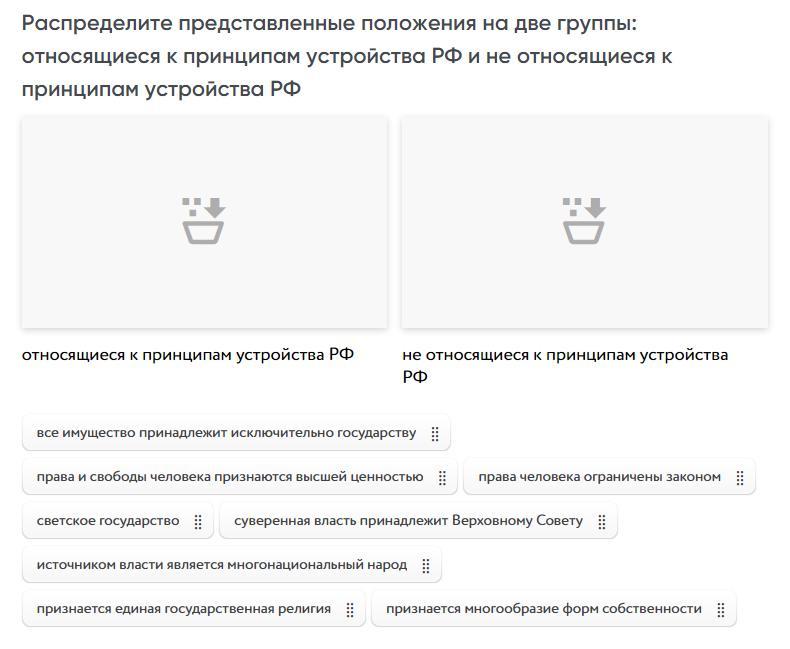 Распределите представленные положения на две группы: относящиеся к принципам устройства РФ и не относящиеся к принципам устройства РФ

относящиеся к принципам устройства РФ

не относящиеся к принципам устройства РФ

все имущество принадлежит исключительно государству

права и свободы человека признаются высшей ценностью

права человека ограничены законом

светское государство

суверенная власть принадлежит Верховному Совету

источником власти является многонациональный народ

признается единая государственная религия

признается многообразие форм собственности